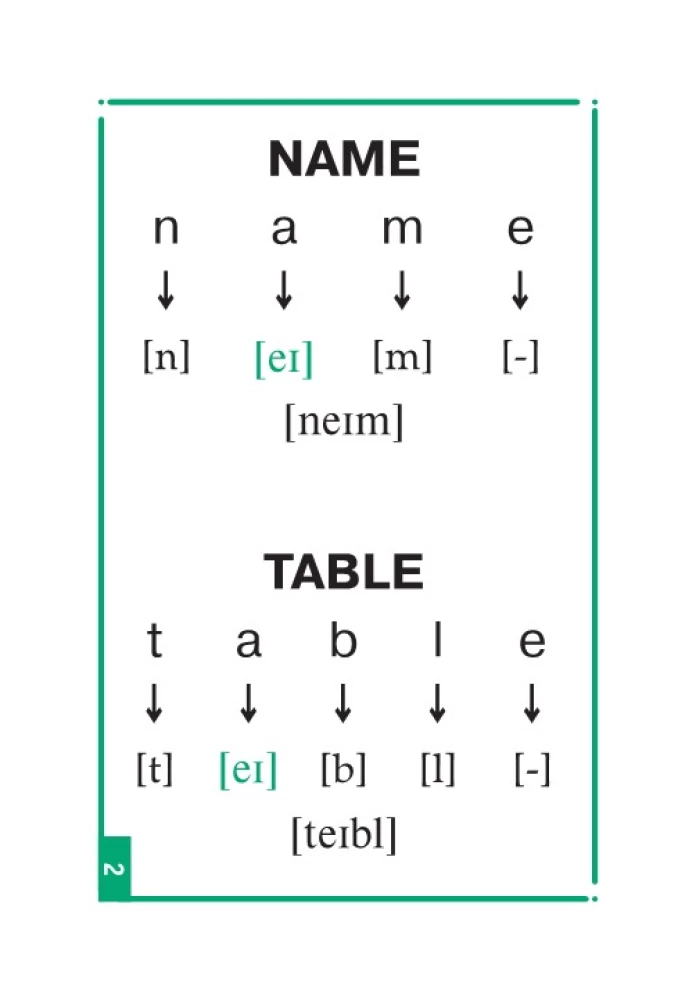 NAME

n a m e

↓ ↓ ↓ ↓

[n] [eɪ] [m] [-]

[neɪm]

TABLE

t a b l e

↓ ↓ ↓ ↓ ↓

[t] [eɪ] [b] [l] [-]

[teɪbl]

2